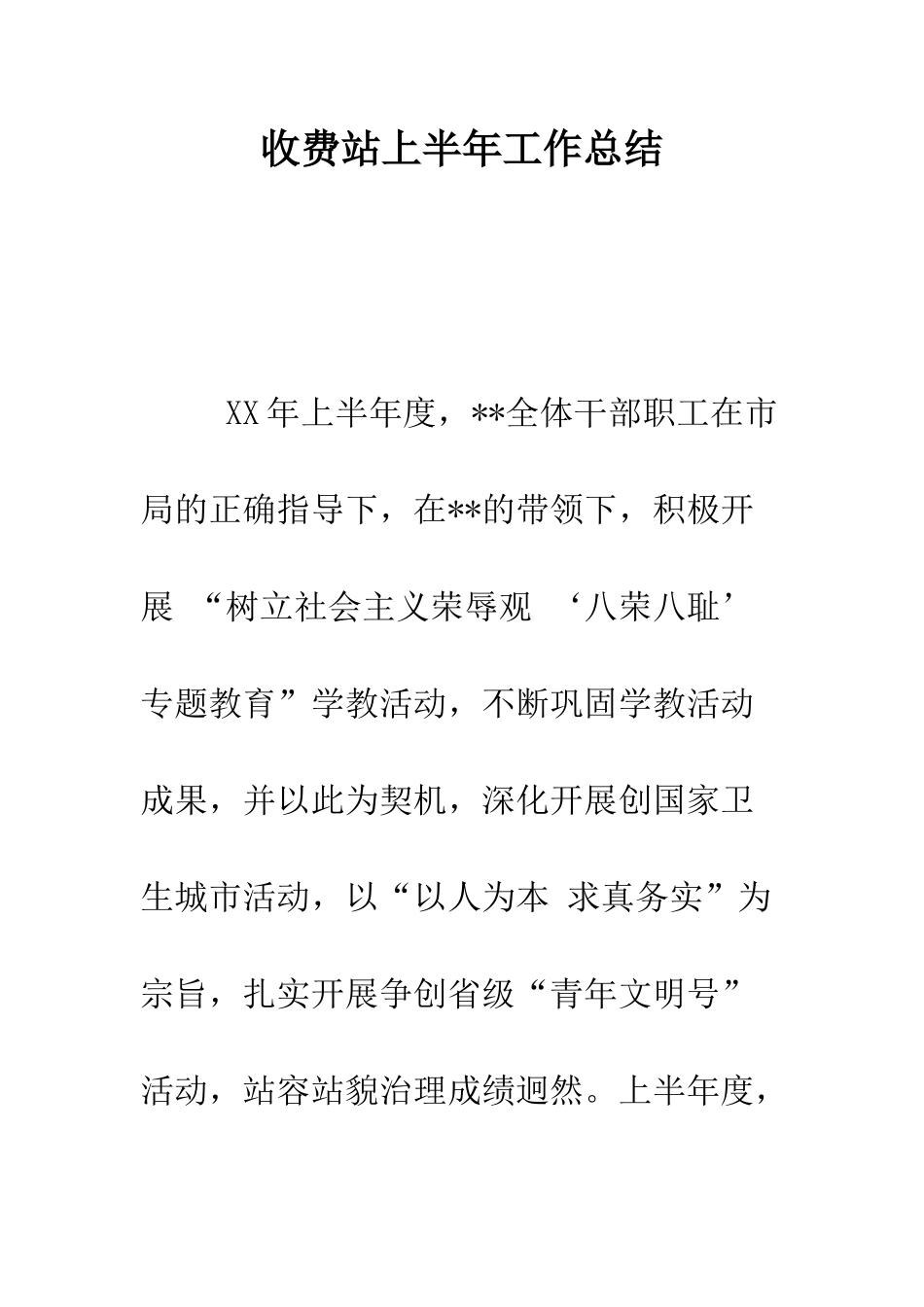 收费站上半年工作总结

XX年上半年度，**全体干部职工在市局的正确指导下，在**的带领下，积极开展 “树立社会主义荣辱观 ‘八荣八耻’专题教育”学教活动，不断巩固学教活动成果，并以此为契机，深化开展创国家卫生城市活动，以“以人为本 求真务实”为宗旨，扎实开展争创省级“青年文明号”活动，站容站貌治理成绩迥然。上半年度，